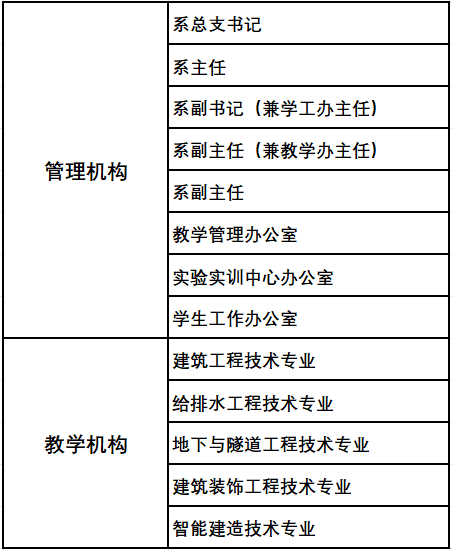 | | |
|---|---|
| 管理机构 | 系总支书记 |
| | 系主任 |
| | 系副书记（兼学工办主任） |
| | 系副主任（兼教学办主任） |
| | 系副主任 |
| | 教学管理办公室 |
| | 实验实训中心办公室 |
| | 学生工作办公室 |
| 教学机构 | 建筑工程技术专业 |
| | 给排水工程技术专业 |
| | 地下与隧道工程技术专业 |
| | 建筑装饰工程技术专业 |
| | 智能建造技术专业 |